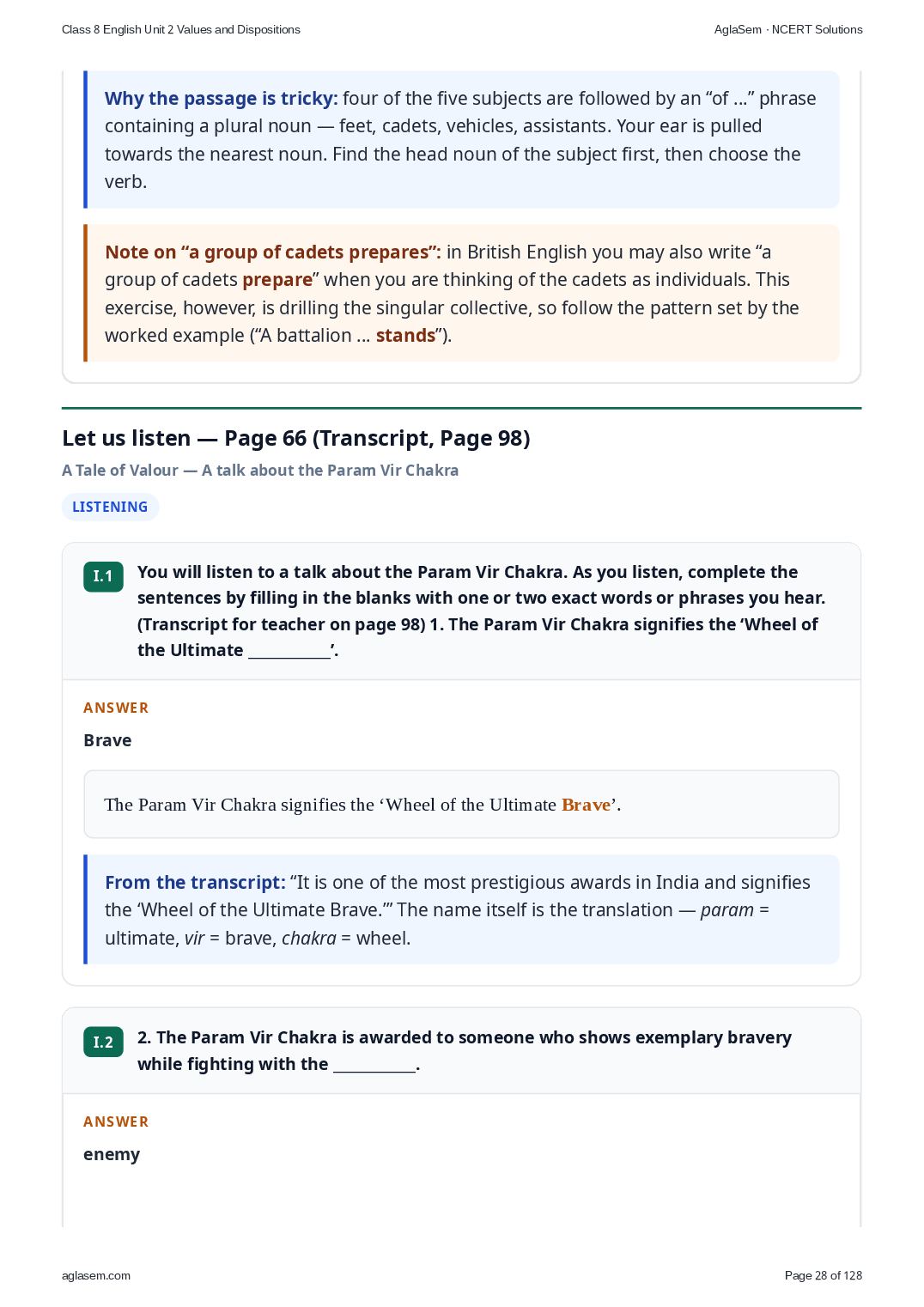 Class 8 English Unit 2 Values and Dispositions

AglaSem · NCERT Solutions

Why the passage is tricky: four of the five subjects are followed by an "of ..." phrase containing a plural noun — feet, cadets, vehicles, assistants. Your ear is pulled towards the nearest noun. Find the head noun of the subject first, then choose the verb.

Note on "a group of cadets prepares": in British English you may also write "a group of cadets prepare" when you are thinking of the cadets as individuals. This exercise, however, is drilling the singular collective, so follow the pattern set by the worked example ("A battalion ... stands").

Let us listen — Page 66 (Transcript, Page 98)

A Tale of Valour — A talk about the Param Vir Chakra

LISTENING

I.1

You will listen to a talk about the Param Vir Chakra. As you listen, complete the sentences by filling in the blanks with one or two exact words or phrases you hear. (Transcript for teacher on page 98) 1. The Param Vir Chakra signifies the 'Wheel of the Ultimate ____'.

ANSWER

Brave

The Param Vir Chakra signifies the 'Wheel of the Ultimate Brave'.

From the transcript: "It is one of the most prestigious awards in India and signifies the 'Wheel of the Ultimate Brave.'" The name itself is the translation — param = ultimate, vir = brave, chakra = wheel.

I.2

2. The Param Vir Chakra is awarded to someone who shows exemplary bravery while fighting with the ____.

ANSWER

enemy

aglasem.com

Page 28 of 128